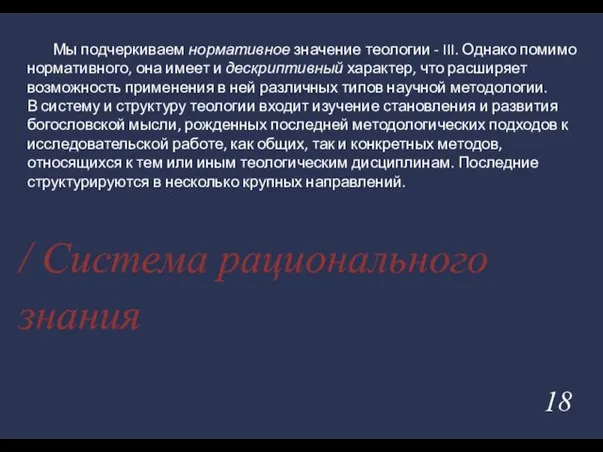 Мы подчеркиваем нормативное значение теологии - III. Однако помимо нормативного, она имеет и дескриптивный характер, что расширяет возможность применения в ней различных типов научной методологии.
В систему и структуру теологии входит изучение становления и развития богословской мысли, рожденных последней методологических подходов к исследовательской работе, как общих, так и конкретных методов, относящихся к тем или иным теологическим дисциплинам. Последние структурируются в несколько крупных направлений.

/ Система рационального знания

18